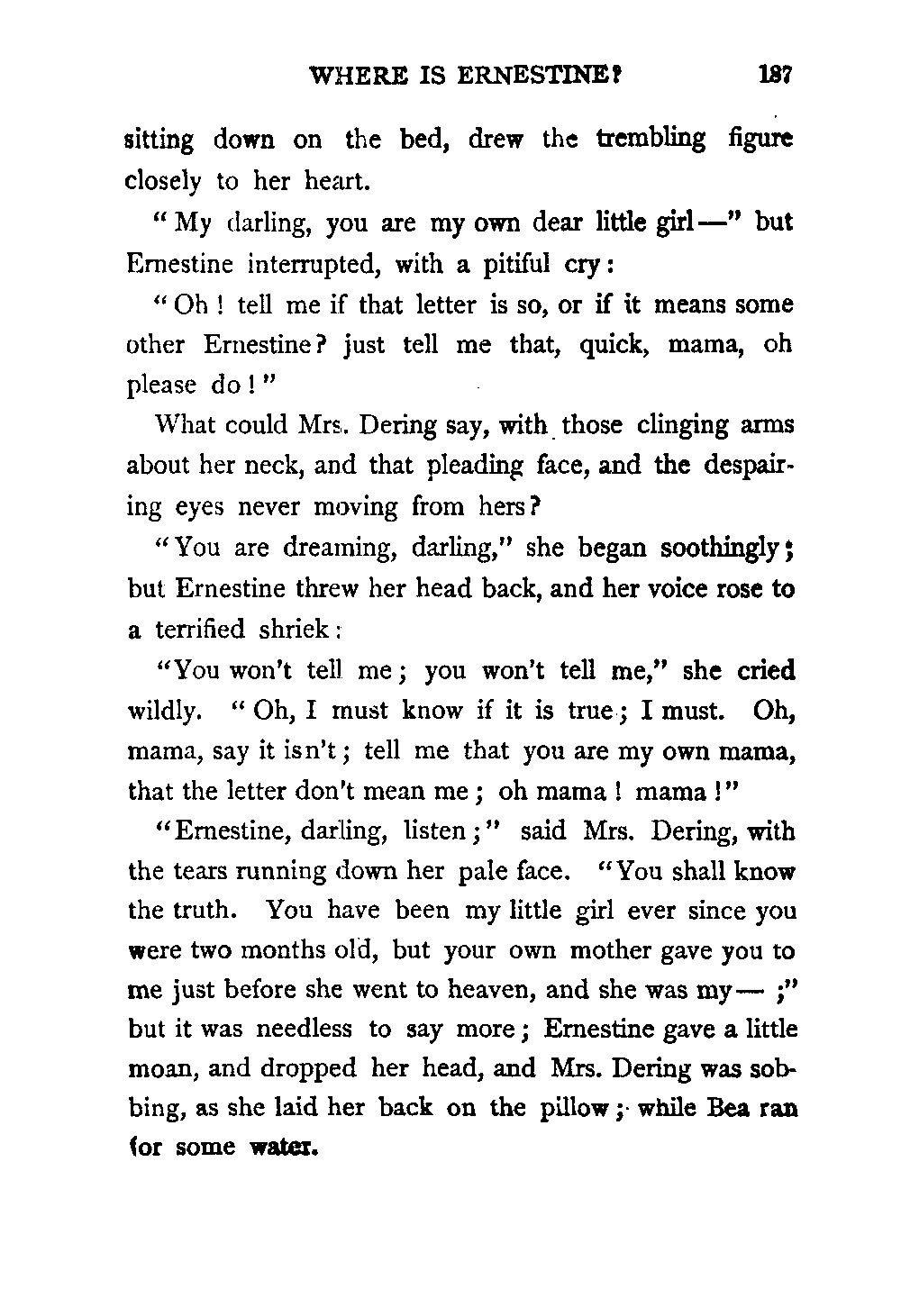 WHERE IS ERNESTINE? 187

sitting down on the bed, drew the trembling figure closely to her heart.

"My darling, you are my own dear little girl—" but Ernestine interrupted, with a pitiful cry:

"Oh! tell me if that letter is so, or if it means some other Ernestine? just tell me that, quick, mama, oh please do!"

What could Mrs. Dering say, with those clinging arms about her neck, and that pleading face, and the despairing eyes never moving from hers?

"You are dreaming, darling," she began soothingly; but Ernestine threw her head back, and her voice rose to a terrified shriek:

"You won't tell me; you won't tell me," she cried wildly. "Oh, I must know if it is true; I must. Oh, mama, say it isn't; tell me that you are my own mama, that the letter don't mean me; oh mama! mama!"

"Ernestine, darling, listen;" said Mrs. Dering, with the tears running down her pale face. "You shall know the truth. You have been my little girl ever since you were two months old, but your own mother gave you to me just before she went to heaven, and she was my— ;" but it was needless to say more; Ernestine gave a little moan, and dropped her head, and Mrs. Dering was sobbing, as she laid her back on the pillow; while Bea ran for some water.